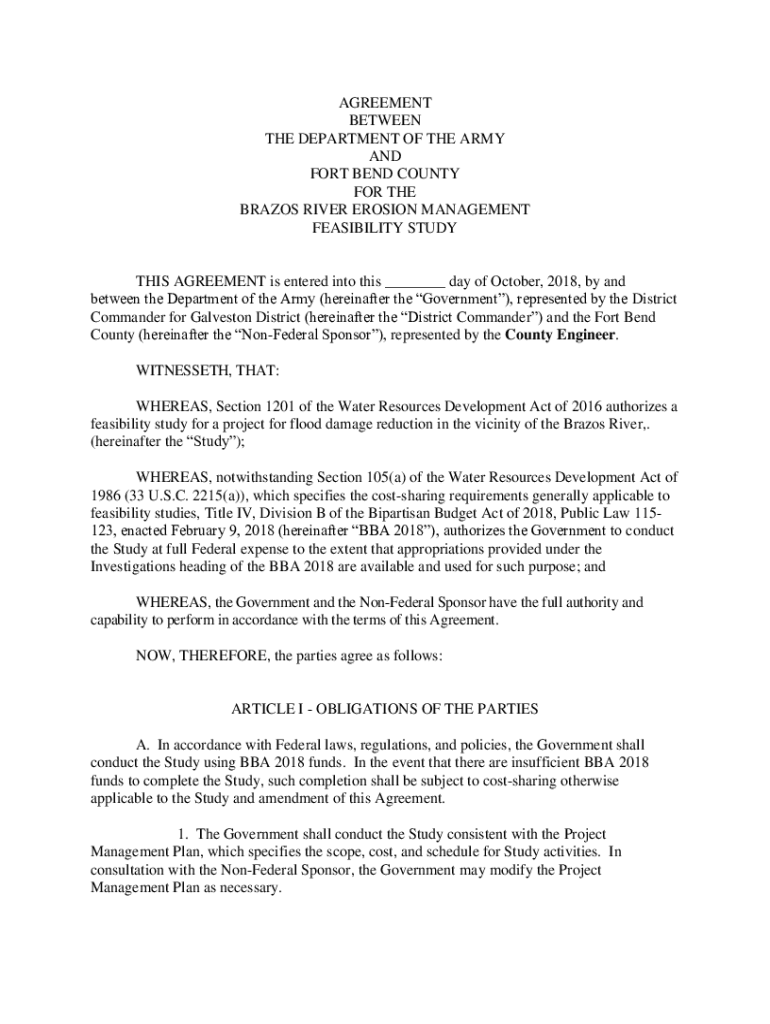 AGREEMENT
BETWEEN
THE DEPARTMENT OF THE ARMY
AND
FORT BEND COUNTY
FOR THE
BRAZOS RIVER EROSION MANAGEMENT
FEASIBILITY STUDY

THIS AGREEMENT is entered into this ________ day of October, 2018, by and between the Department of the Army (hereinafter the “Government”), represented by the District Commander for Galveston District (hereinafter the “District Commander”) and the Fort Bend County (hereinafter the “Non-Federal Sponsor”), represented by the County Engineer.

WITNESSETH, THAT:

WHEREAS, Section 1201 of the Water Resources Development Act of 2016 authorizes a feasibility study for a project for flood damage reduction in the vicinity of the Brazos River,. (hereinafter the “Study”);

WHEREAS, notwithstanding Section 105(a) of the Water Resources Development Act of 1986 (33 U.S.C. 2215(a)), which specifies the cost-sharing requirements generally applicable to feasibility studies, Title IV, Division B of the Bipartisan Budget Act of 2018, Public Law 115-123, enacted February 9, 2018 (hereinafter “BBA 2018”), authorizes the Government to conduct the Study at full Federal expense to the extent that appropriations provided under the Investigations heading of the BBA 2018 are available and used for such purpose; and

WHEREAS, the Government and the Non-Federal Sponsor have the full authority and capability to perform in accordance with the terms of this Agreement.

NOW, THEREFORE, the parties agree as follows:

ARTICLE I - OBLIGATIONS OF THE PARTIES

A. In accordance with Federal laws, regulations, and policies, the Government shall conduct the Study using BBA 2018 funds. In the event that there are insufficient BBA 2018 funds to complete the Study, such completion shall be subject to cost-sharing otherwise applicable to the Study and amendment of this Agreement.

1. The Government shall conduct the Study consistent with the Project Management Plan, which specifies the scope, cost, and schedule for Study activities. In consultation with the Non-Federal Sponsor, the Government may modify the Project Management Plan as necessary.